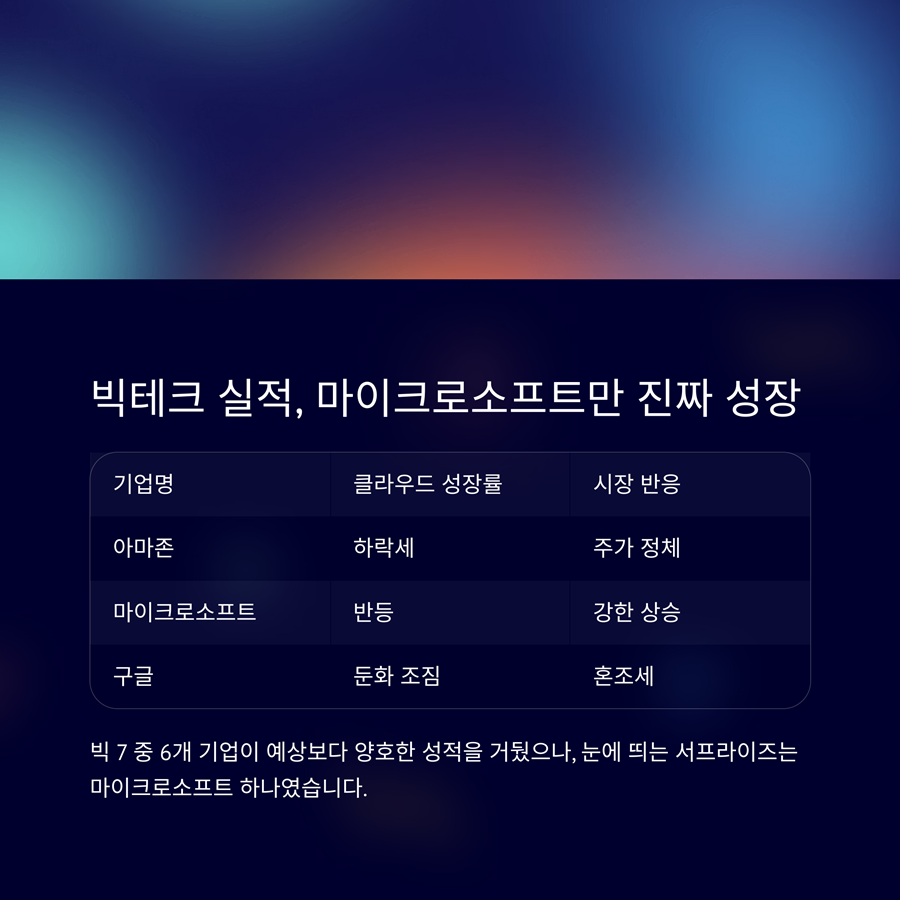 빅테크 실적, 마이크로소프트만 진짜 성장

| 기업명 | 클라우드 성장률 | 시장 반응 |
|---|---|---|
| 아마존 | 하락세 | 주가 정체 |
| 마이크로소프트 | 반등 | 강한 상승 |
| 구글 | 둔화 조짐 | 혼조세 |

빅 7 중 6개 기업이 예상보다 양호한 성적을 거뒀으나, 눈에 띄는 서프라이즈는 마이크로소프트 하나였습니다.